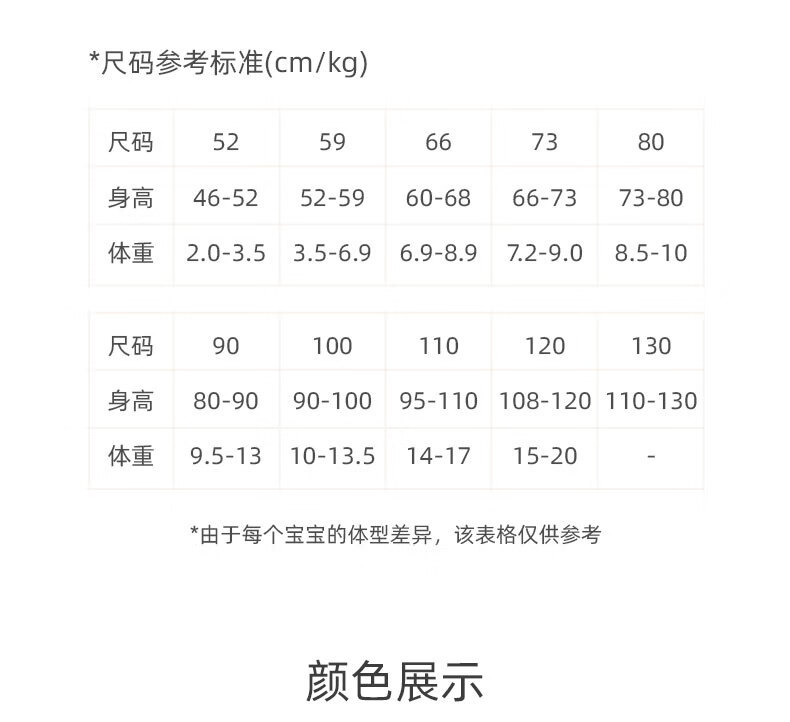 *尺码参考标准(cm/kg)

| 尺码 | 52 | 59 | 66 | 73 | 80 |
|---|---|---|---|---|---|
| 身高 | 46-52 | 52-59 | 60-68 | 66-73 | 73-80 |
| 体重 | 2.0-3.5 | 3.5-6.9 | 6.9-8.9 | 7.2-9.0 | 8.5-10 |

| 尺码 | 90 | 100 | 110 | 120 | 130 |
|---|---|---|---|---|---|
| 身高 | 80-90 | 90-100 | 95-110 | 108-120 | 110-130 |
| 体重 | 9.5-13 | 10-13.5 | 14-17 | 15-20 | - |

*由于每个宝宝的体型差异，该表格仅供参考

颜色展示